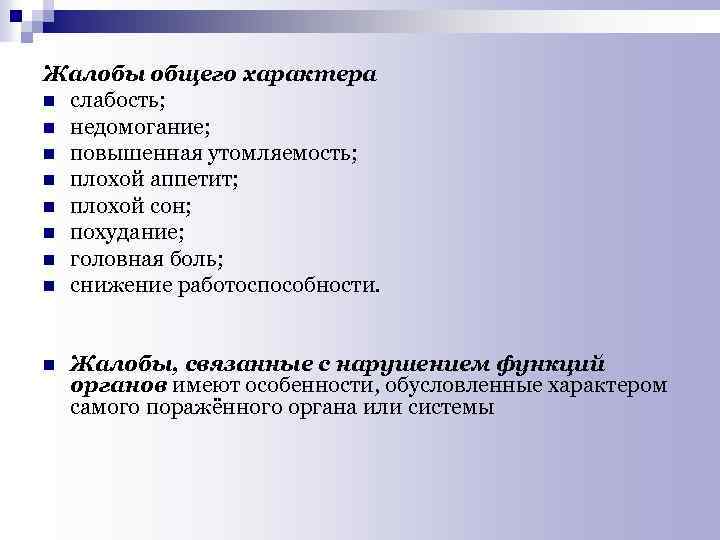 Жалобы общего характера
- слабость;
- недомогание;
- повышенная утомляемость;
- плохой аппетит;
- плохой сон;
- похудание;
- головная боль;
- снижение работоспособности.

- Жалобы, связанные с нарушением функций органов имеют особенности, обусловленные характером самого поражённого органа или системы